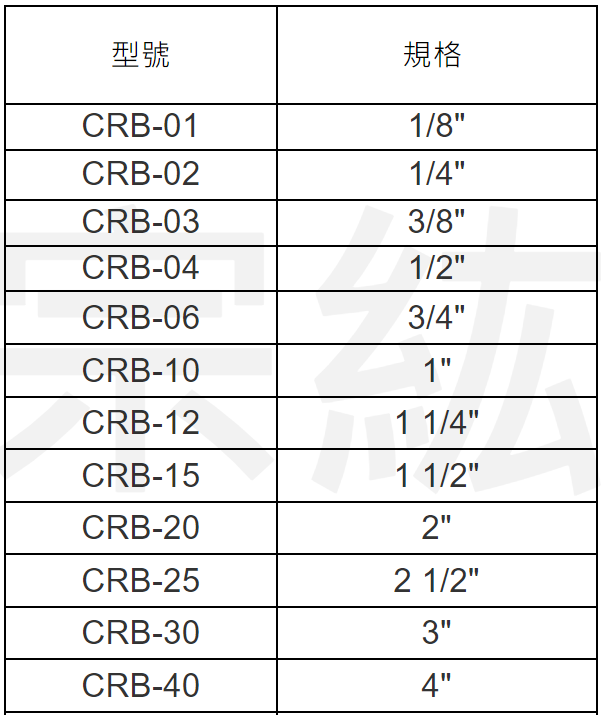 | 型號 | 規格 |
|---|---|
| CRB-01 | 1/8" |
| CRB-02 | 1/4" |
| CRB-03 | 3/8" |
| CRB-04 | 1/2" |
| CRB-06 | 3/4" |
| CRB-10 | 1" |
| CRB-12 | 1 1/4" |
| CRB-15 | 1 1/2" |
| CRB-20 | 2" |
| CRB-25 | 2 1/2" |
| CRB-30 | 3" |
| CRB-40 | 4" |